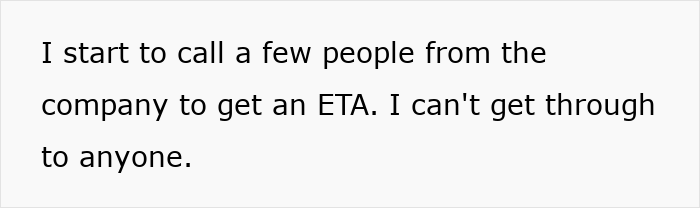 I start to call a few people from the company to get an ETA. I can't get through to anyone.